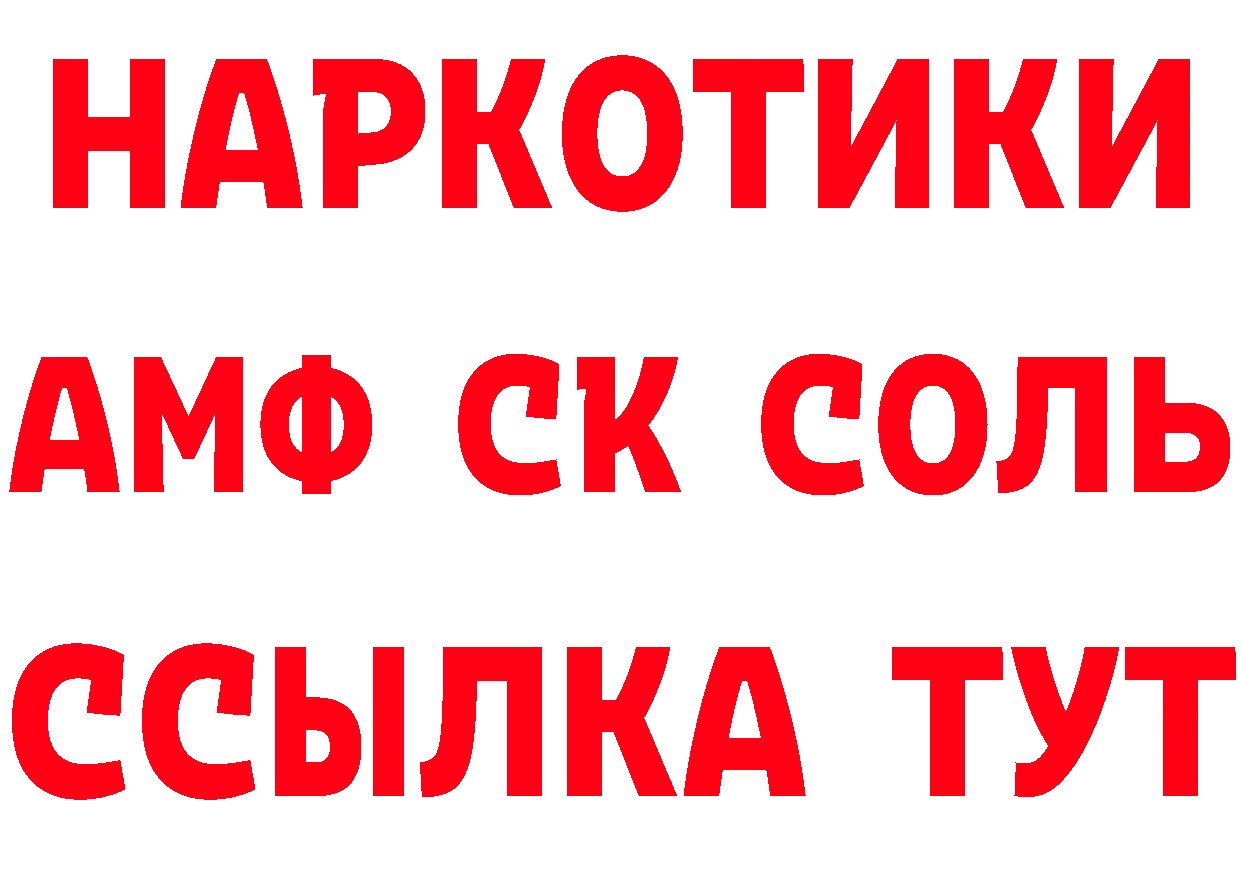 НАРКОТИКИ
АМФ СК СОЛЬ
ССЫЛКА ТУТ